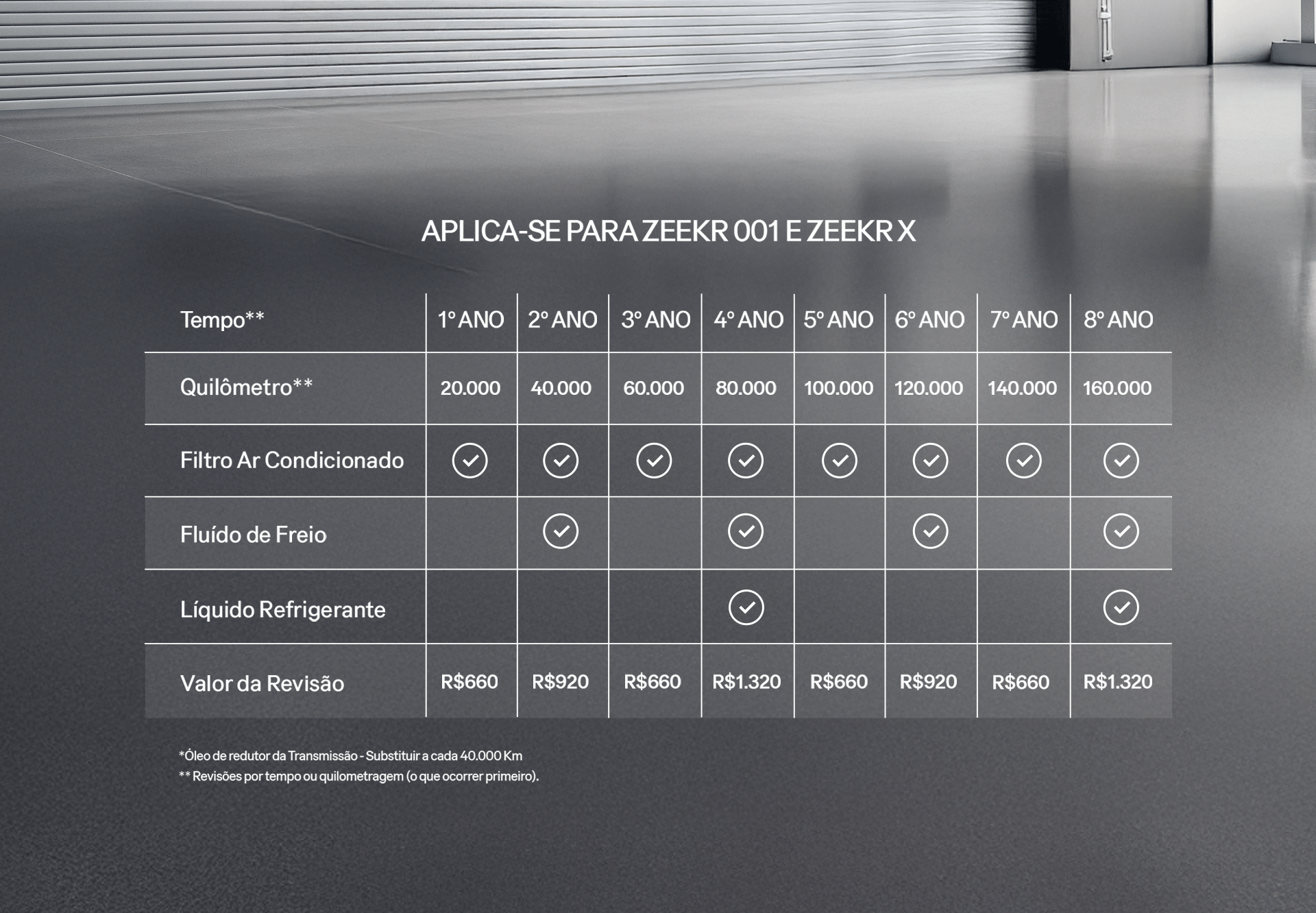 APLICA-SE PARA ZEEKR 001 E ZEEKR X

| Tempo** | 1º ANO | 2º ANO | 3º ANO | 4º ANO | 5º ANO | 6º ANO | 7º ANO | 8º ANO |
|---|---|---|---|---|---|---|---|---|
| Quilômetro** | 20.000 | 40.000 | 60.000 | 80.000 | 100.000 | 120.000 | 140.000 | 160.000 |
| Filtro Ar Condicionado | ✓ | ✓ | ✓ | ✓ | ✓ | ✓ | ✓ | ✓ |
| Fluído de Freio | | ✓ | | ✓ | | ✓ | | ✓ |
| Líquido Refrigerante | | | | ✓ | | | | ✓ |
| Valor da Revisão | R$660 | R$920 | R$660 | R$1.320 | R$660 | R$920 | R$660 | R$1.320 |

*Óleo de redutor da Transmissão - Substituir a cada 40.000 Km
** Revisões por tempo ou quilometragem (o que ocorrer primeiro).